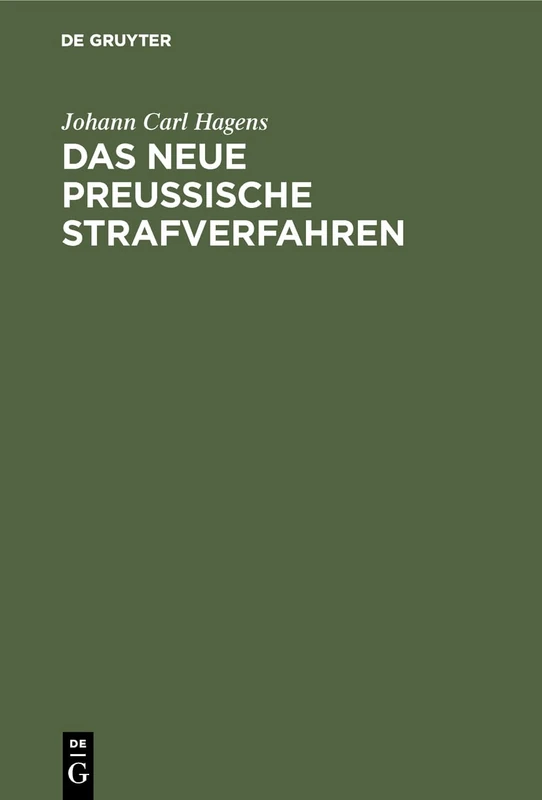 DE GRUYTER

Johann Carl Hagens

DAS NEUE PREUSSISCHE STRAFVERFAHREN

DE
G